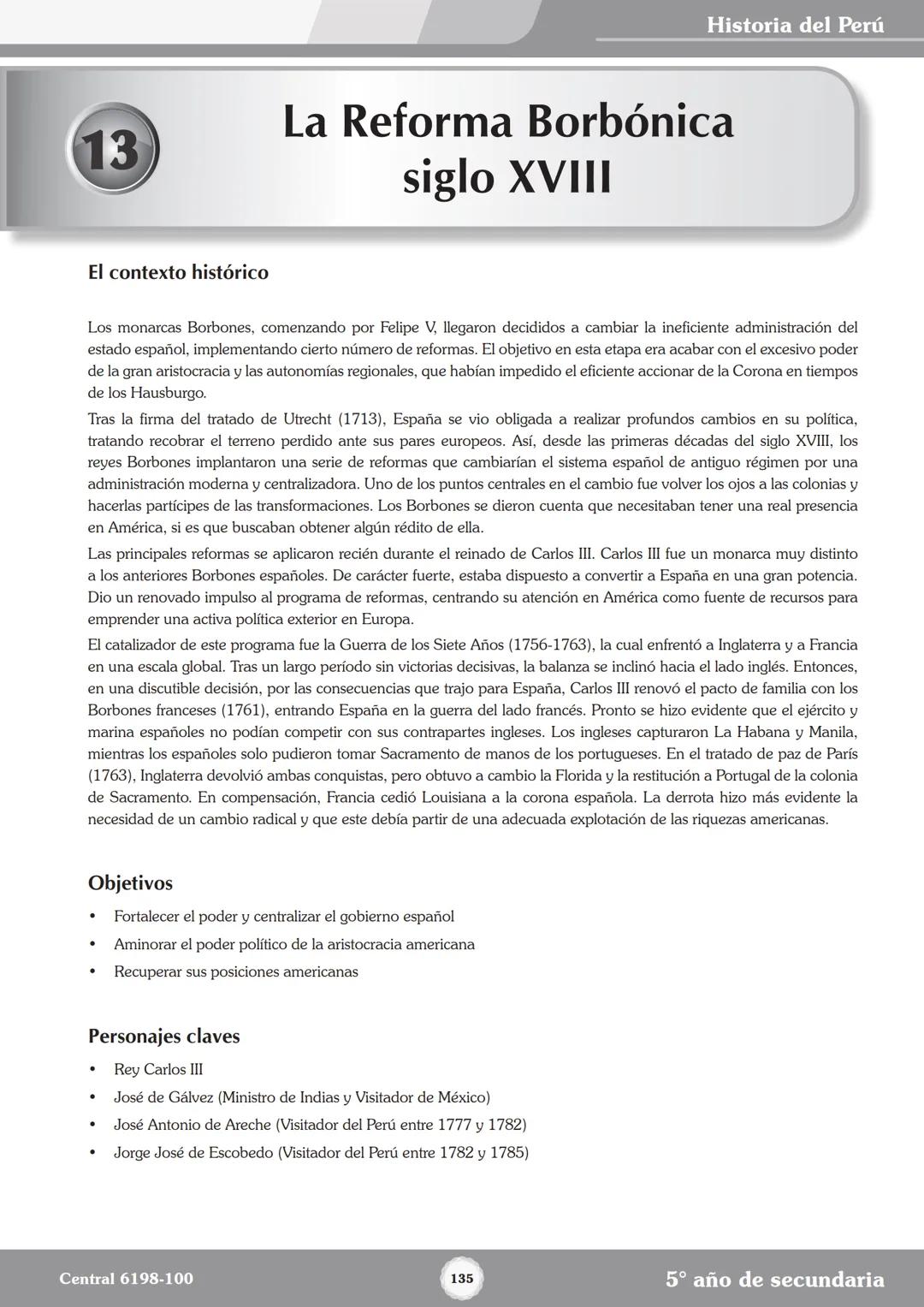 Historia del Perú

13

La Reforma Borbónica siglo XVIII

El contexto histórico

Los monarcas Borbones, comenzando por Felipe V, llegaron decididos a cambiar la ineficiente administración del estado español, implementando cierto número de reformas. El objetivo en esta etapa era acabar con el excesivo poder de la gran aristocracia y las autonomías regionales, que habían impedido el eficiente accionar de la Corona en tiempos de los Hausburgo.

Tras la firma del tratado de Utrecht (1713), España se vio obligada a realizar profundos cambios en su política, tratando recobrar el terreno perdido ante sus pares europeos. Así, desde las primeras décadas del siglo XVIII, los reyes Borbones implantaron una serie de reformas que cambiarían el sistema español de antiguo régimen por una administración moderna y centralizadora. Uno de los puntos centrales en el cambio fue volver los ojos a las colonias y hacerlas partícipes de las transformaciones. Los Borbones se dieron cuenta que necesitaban tener una real presencia en América, si es que buscaban obtener algún rédito de ella.

Las principales reformas se aplicaron recién durante el reinado de Carlos III. Carlos III fue un monarca muy distinto a los anteriores Borbones españoles. De carácter fuerte, estaba dispuesto a convertir a España en una gran potencia. Dio un renovado impulso al programa de reformas, centrando su atención en América como fuente de recursos para emprender una activa política exterior en Europa.

El catalizador de este programa fue la Guerra de los Siete Años (1756-1763), la cual enfrentó a Inglaterra y a Francia en una escala global. Tras un largo período sin victorias decisivas, la balanza se inclinó hacia el lado inglés. Entonces, en una discutible decisión, por las consecuencias que trajo para España, Carlos III renovó el pacto de familia con los Borbones franceses (1761), entrando España en la guerra del lado francés. Pronto se hizo evidente que el ejército y marina españoles no podían competir con sus contrapartes ingleses. Los ingleses capturaron La Habana y Manila, mientras los españoles solo pudieron tomar Sacramento de manos de los portugueses. En el tratado de paz de París (1763), Inglaterra devolvió ambas conquistas, pero obtuvo a cambio la Florida y la restitución a Portugal de la colonia de Sacramento. En compensación, Francia cedió Louisiana a la corona española. La derrota hizo más evidente la necesidad de un cambio radical y que este debía partir de una adecuada explotación de las riquezas americanas.

Objetivos

• Fortalecer el poder y centralizar el gobierno español
• Aminorar el poder político de la aristocracia americana
• Recuperar sus posiciones americanas

Personajes claves

• Rey Carlos III
• José de Gálvez (Ministro de Indias y Visitador de México)
• José Antonio de Areche (Visitador del Perú entre 1777 y 1782)
• Jorge José de Escobedo (Visitador del Perú entre 1782 y 1785)

Central 6198-100

135

5° año de secundaria